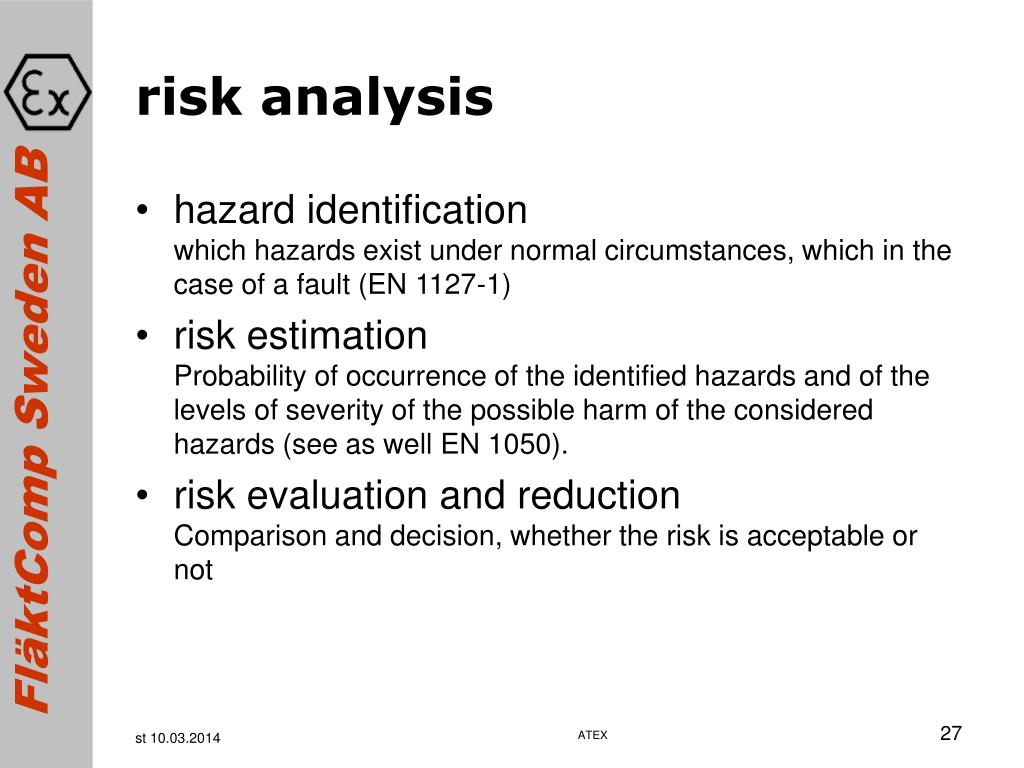 Ex

FläktComp Sweden AB

risk analysis

• hazard identification
which hazards exist under normal circumstances, which in the case of a fault (EN 1127-1)

• risk estimation
Probability of occurrence of the identified hazards and of the levels of severity of the possible harm of the considered hazards (see as well EN 1050).

• risk evaluation and reduction
Comparison and decision, whether the risk is acceptable or not

st 10.03.2014

ATEX

27